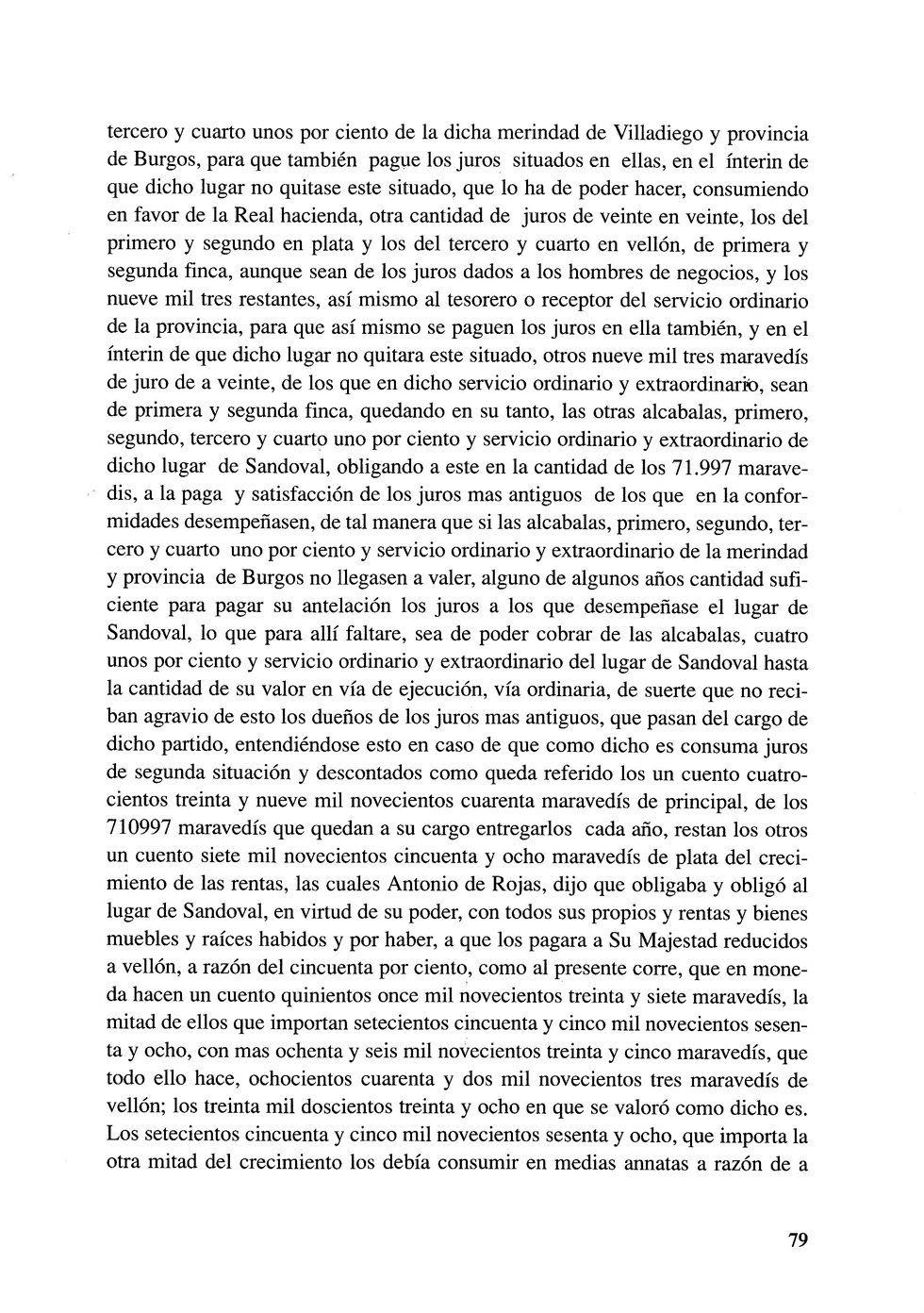 tercero y cuarto unos por ciento de la dicha merindad de Villadiego y provincia de Burgos, para que también pague los juros situados en ellas, en el ínterin de que dicho lugar no quitase este situado, que lo ha de poder hacer, consumiendo en favor de la Real hacienda, otra cantidad de juros de veinte en veinte, los del primero y segundo en plata y los del tercero y cuarto en vellón, de primera y segunda finca, aunque sean de los juros dados a los hombres de negocios, y los nueve mil tres restantes, así mismo al tesorero o receptor del servicio ordinario de la provincia, para que así mismo se paguen los juros en ella también, y en el ínterin de que dicho lugar no quitara este situado, otros nueve mil tres maravedís de juro de a veinte, de los que en dicho servicio ordinario y extraordinario, sean de primera y segunda finca, quedando en su tanto, las otras alcabalas, primero, segundo, tercero y cuarto uno por ciento y servicio ordinario y extraordinario de dicho lugar de Sandoval, obligando a este en la cantidad de los 71.997 maravedis, a la paga y satisfacción de los juros mas antiguos de los que en la conformidades desempeñasen, de tal manera que si las alcabalas, primero, segundo, tercero y cuarto uno por ciento y servicio ordinario y extraordinario de la merindad y provincia de Burgos no llegasen a valer, alguno de algunos años cantidad suficiente para pagar su antelación los juros a los que desempeñase el lugar de Sandoval, lo que para allí faltare, sea de poder cobrar de las alcabalas, cuatro unos por ciento y servicio ordinario y extraordinario del lugar de Sandoval hasta la cantidad de su valor en vía de ejecución, vía ordinaria, de suerte que no reciban agravio de esto los dueños de los juros mas antiguos, que pasan del cargo de dicho partido, entendiéndose esto en caso de que como dicho es consuma juros de segunda situación y descontados como queda referido los un cuento cuatrocientos treinta y nueve mil novecientos cuarenta maravedís de principal, de los 710997 maravedís que quedan a su cargo entregarlos cada año, restan los otros un cuento siete mil novecientos cincuenta y ocho maravedís de plata del crecimiento de las rentas, las cuales Antonio de Rojas, dijo que obligaba y obligó al lugar de Sandoval, en virtud de su poder, con todos sus propios y rentas y bienes muebles y raíces habidos y por haber, a que los pagara a Su Majestad reducidos a vellón, a razón del cincuenta por ciento, como al presente corre, que en moneda hacen un cuento quinientos once mil novecientos treinta y siete maravedís, la mitad de ellos que importan setecientos cincuenta y cinco mil novecientos sesenta y ocho, con mas ochenta y seis mil novecientos treinta y cinco maravedís, que todo ello hace, ochocientos cuarenta y dos mil novecientos tres maravedís de vellón; los treinta mil doscientos treinta y ocho en que se valoró como dicho es. Los setecientos cincuenta y cinco mil novecientos sesenta y ocho, que importa la otra mitad del crecimiento los debía consumir en medias annatas a razón de a

79